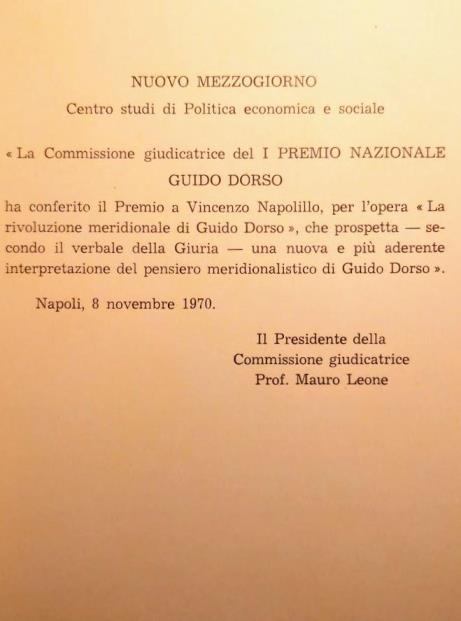 NUOVO MEZZOGIORNO
Centro studi di Politica economica e sociale

« La Commissione giudicatrice del I PREMIO NAZIONALE
GUIDO DORSO
ha conferito il Premio a Vincenzo Napolillo, per l'opera « La rivoluzione meridionale di Guido Dorso », che prospetta — secondo il verbale della Giuria — una nuova e più aderente interpretazione del pensiero meridionalistico di Guido Dorso ».

Napoli, 8 novembre 1970.

Il Presidente della
Commissione giudicatrice
Prof. Mauro Leone